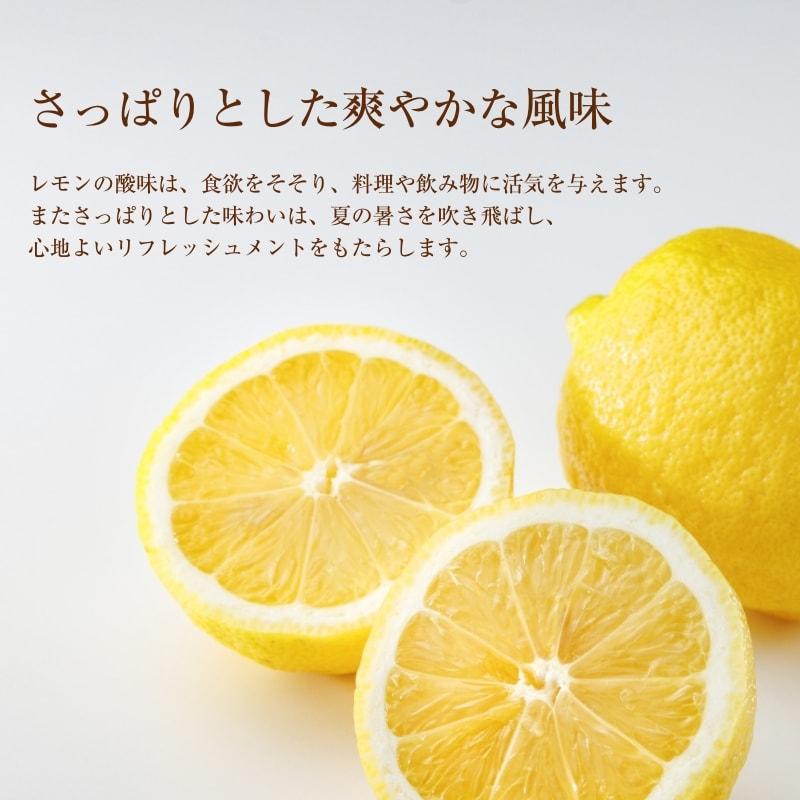 さっぱりとした爽やかな風味

レモンの酸味は、食欲をそそり、料理や飲み物に活気を与えます。
またさっぱりとした味わいは、夏の暑さを吹き飛ばし、
心地よいリフレッシュメントをもたらします。